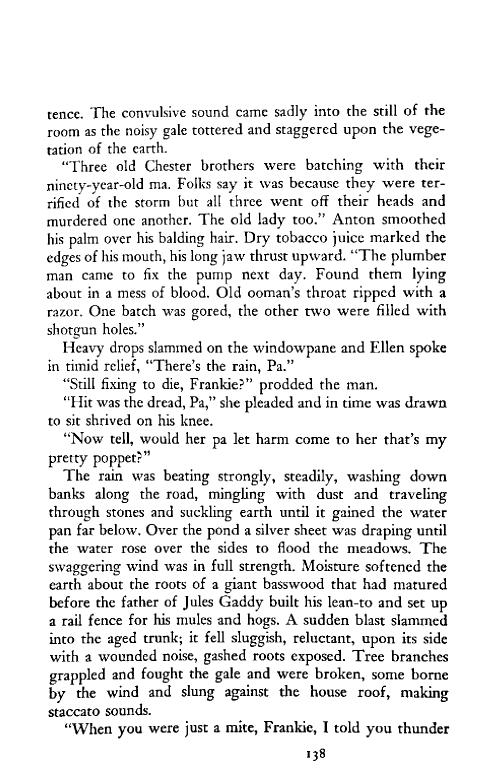 tence. The convulsive sound came sadly into the still of the room as the noisy gale tottered and staggered upon the vegetation of the earth.

"Three old Chester brothers were batching with their ninety-year-old ma. Folks say it was because they were terrified of the storm but all three went off their heads and murdered one another. The old lady too." Anton smoothed his palm over his balding hair. Dry tobacco juice marked the edges of his mouth, his long jaw thrust upward. "The plumber man came to fix the pump next day. Found them lying about in a mess of blood. Old ooman's throat ripped with a razor. One batch was gored, the other two were filled with shotgun holes."

Heavy drops slammed on the windowpane and Ellen spoke in timid relief, "There's the rain, Pa."

"Still fixing to die, Frankie?" prodded the man.

"Hit was the dread, Pa," she pleaded and in time was drawn to sit shrived on his knee.

"Now tell, would her pa let harm come to her that's my pretty poppet?"

The rain was beating strongly, steadily, washing down banks along the road, mingling with dust and traveling through stones and suckling earth until it gained the water pan far below. Over the pond a silver sheet was draping until the water rose over the sides to flood the meadows. The swaggering wind was in full strength. Moisture softened the earth about the roots of a giant basswood that had matured before the father of Jules Gaddy built his lean-to and set up a rail fence for his mules and hogs. A sudden blast slammed into the aged trunk; it fell sluggish, reluctant, upon its side with a wounded noise, gashed roots exposed. Tree branches grappled and fought the gale and were broken, some borne by the wind and slung against the house roof, making staccato sounds.

"When you were just a mite, Frankie, I told you thunder

138